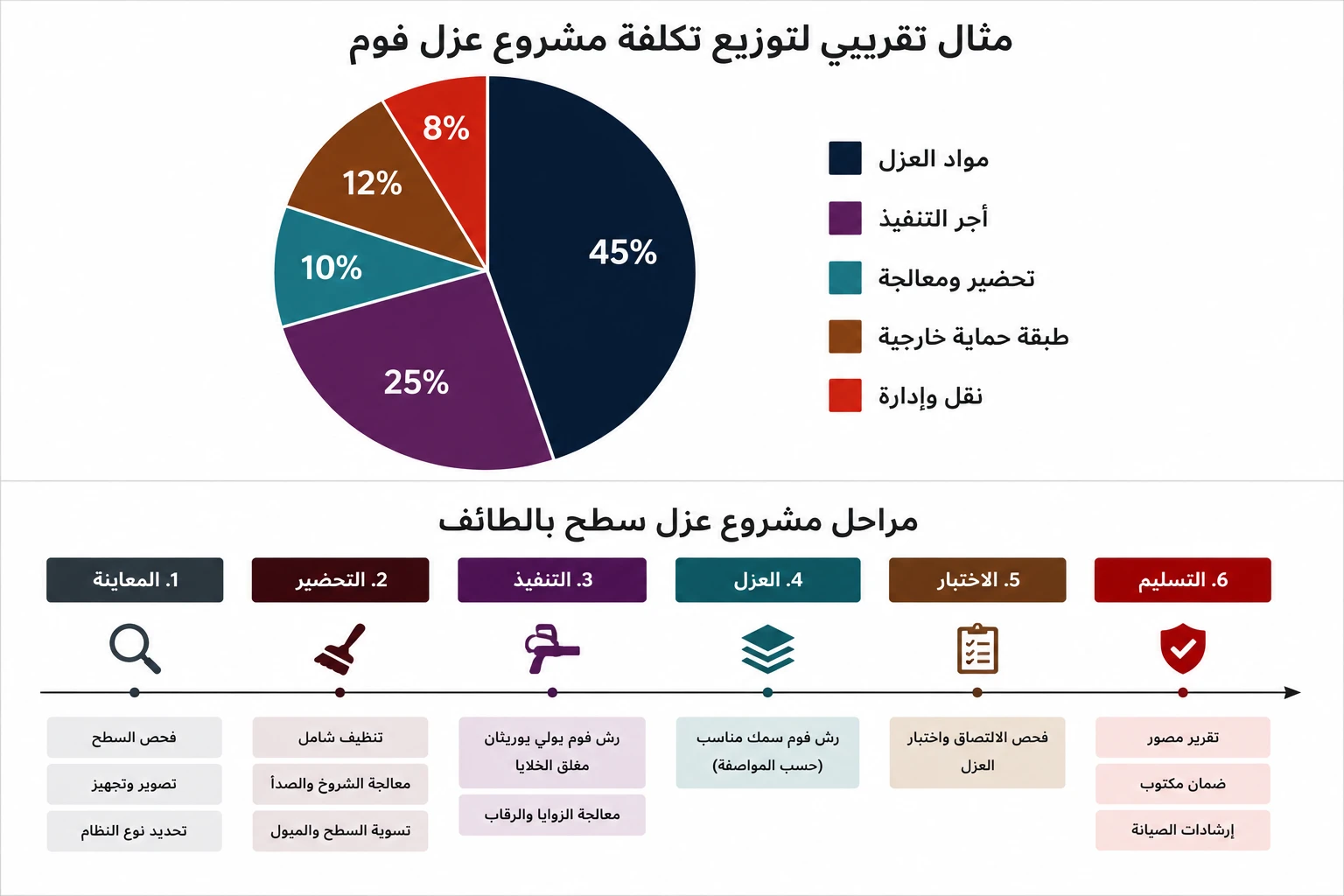 مثال تقريبي لتوزيع تكلفة مشروع عزل فوم

45%
25%
10%
12%
8%

مواد العزل
أجر التنفيذ
تحضير ومعالجة
طبقة حماية خارجية
نقل وإدارة

مراحل مشروع عزل سطح بالطائف

1. المعاينة
فحص السطح
تصوير وتجهيز
تحديد نوع النظام

2. التحضير
تنظيف شامل
معالجة الشروخ والصدأ
تسوية السطح والميول

3. التنفيذ
رش فوم بولي يوريثان مغلق الخلايا
معالجة الزوايا والرقاب

4. العزل
رش فوم سمك مناسب (حسب المواصفة)

5. الاختبار
فحص الالتصاق واختبار العزل

6. التسليم
تقرير مصور
ضمان مكتوب
إرشادات الصيانة